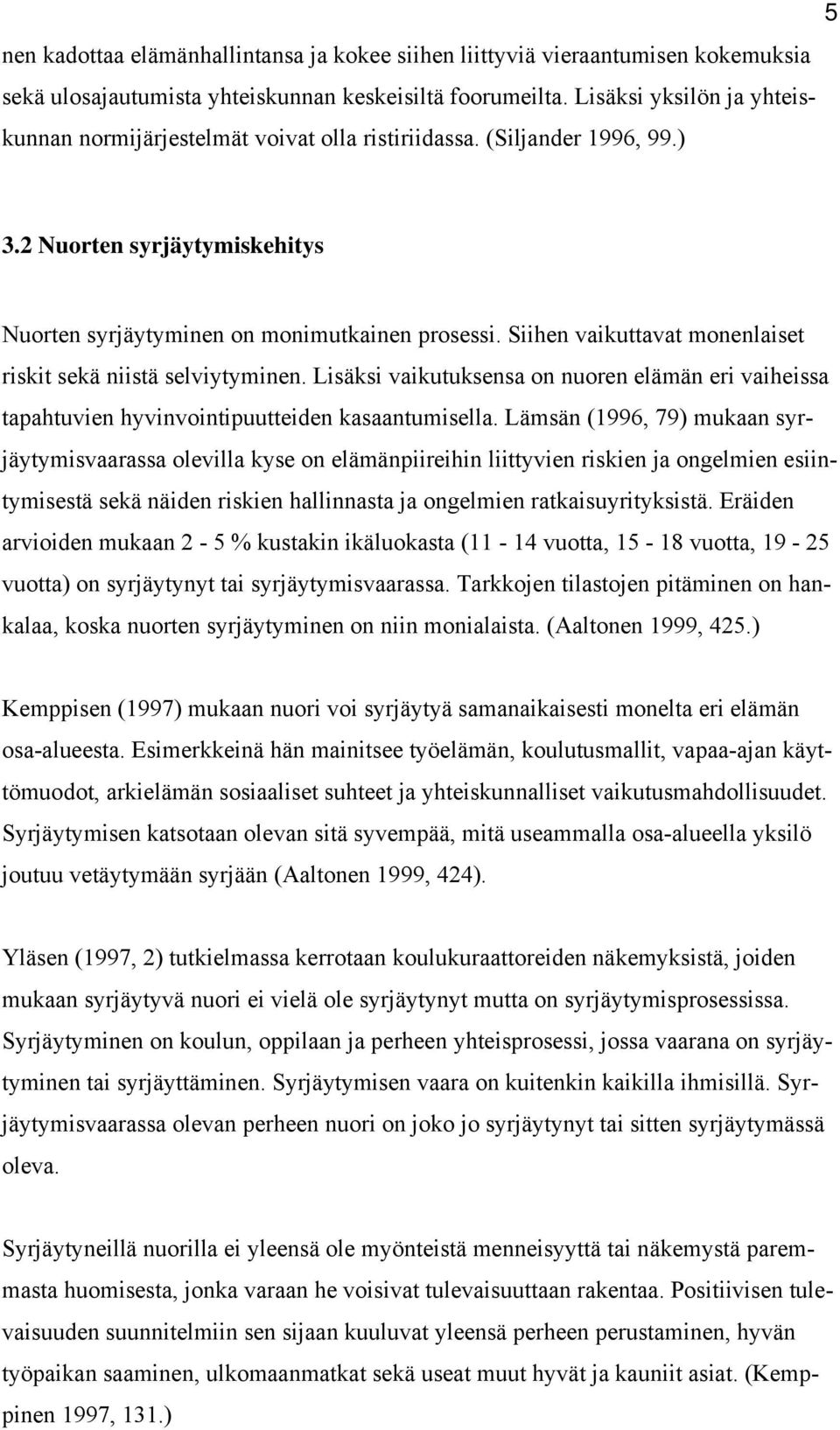 5

nen kadottaa elämänhallintansa ja kokee siihen liittyviä vieraantumisen kokemuksia sekä ulosajautumista yhteiskunnan keskeisiltä foorumeilta. Lisäksi yksilön ja yhteiskunnan normijärjestelmät voivat olla ristiriidassa. (Siljander 1996, 99.)

3.2 Nuorten syrjäytymiskehitys

Nuorten syrjäytyminen on monimutkainen prosessi. Siihen vaikuttavat monenlaiset riskit sekä niistä selviytyminen. Lisäksi vaikutuksensa on nuoren elämän eri vaiheissa tapahtuvien hyvinvointipuutteiden kasaantumisella. Lämsän (1996, 79) mukaan syrjäytymisvaarassa olevilla kyse on elämänpiireihin liittyvien riskien ja ongelmien esiintymisestä sekä näiden riskien hallinnasta ja ongelmien ratkaisuyrityksistä. Eräiden arvioiden mukaan 2 - 5 % kustakin ikäluokasta (11 - 14 vuotta, 15 - 18 vuotta, 19 - 25 vuotta) on syrjäytynyt tai syrjäytymisvaarassa. Tarkkojen tilastojen pitäminen on hankalaa, koska nuorten syrjäytyminen on niin monialaista. (Aaltonen 1999, 425.)

Kemppisen (1997) mukaan nuori voi syrjäytyä samanaikaisesti monelta eri elämän osa-alueesta. Esimerkkeinä hän mainitsee työelämän, koulutusmallit, vapaa-ajan käyttömuodot, arkielämän sosiaaliset suhteet ja yhteiskunnalliset vaikutusmahdollisuudet. Syrjäytymisen katsotaan olevan sitä syvempää, mitä useammalla osa-alueella yksilö joutuu vetäytymään syrjään (Aaltonen 1999, 424).

Yläsen (1997, 2) tutkielmassa kerrotaan koulukuraattoreiden näkemyksistä, joiden mukaan syrjäytyvä nuori ei vielä ole syrjäytynyt mutta on syrjäytymisprosessissa. Syrjäytyminen on koulun, oppilaan ja perheen yhteisprosessi, jossa vaarana on syrjäytyminen tai syrjäyttäminen. Syrjäytymisen vaara on kuitenkin kaikilla ihmisillä. Syrjäytymisvaarassa olevan perheen nuori on joko jo syrjäytynyt tai sitten syrjäytymässä oleva.

Syrjäytyneillä nuorilla ei yleensä ole myönteistä menneisyyttä tai näkemystä paremmasta huomisesta, jonka varaan he voisivat tulevaisuuttaan rakentaa. Positiivisen tulevaisuuden suunnitelmiin sen sijaan kuuluvat yleensä perheen perustaminen, hyvän työpaikan saaminen, ulkomaanmatkat sekä useat muut hyvät ja kauniit asiat. (Kemppinen 1997, 131.)